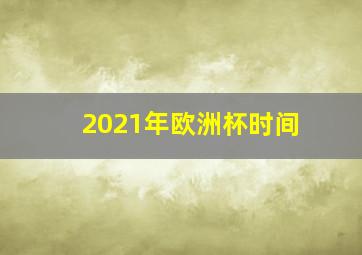 2021年欧洲杯时间